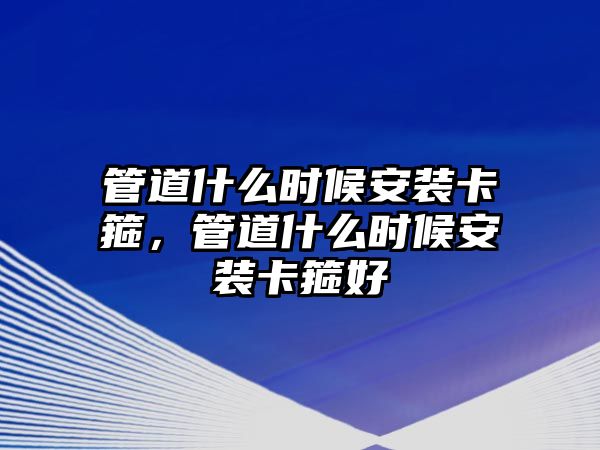 管道什么时候安装卡箍，管道什么时候安装卡箍好